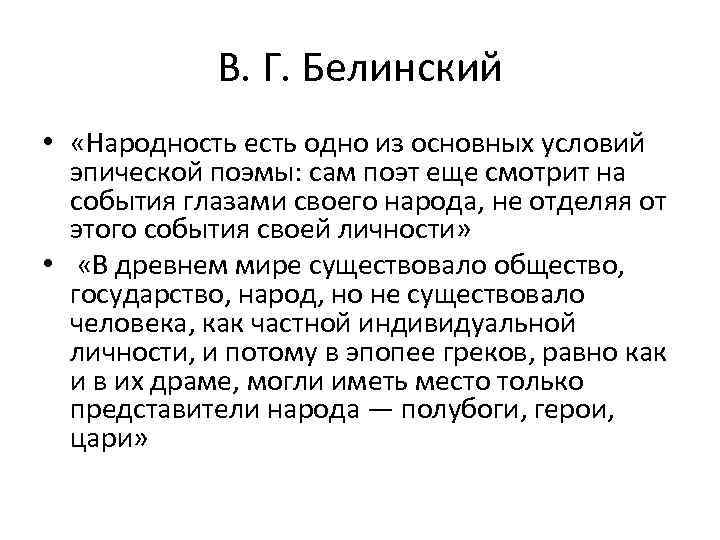 В. Г. Белинский

• «Народность есть одно из основных условий эпической поэмы: сам поэт еще смотрит на события глазами своего народа, не отделяя от этого события своей личности»

• «В древнем мире существовало общество, государство, народ, но не существовало человека, как частной индивидуальной личности, и потому в эпопее греков, равно как и в их драме, могли иметь место только представители народа — полубоги, герои, цари»